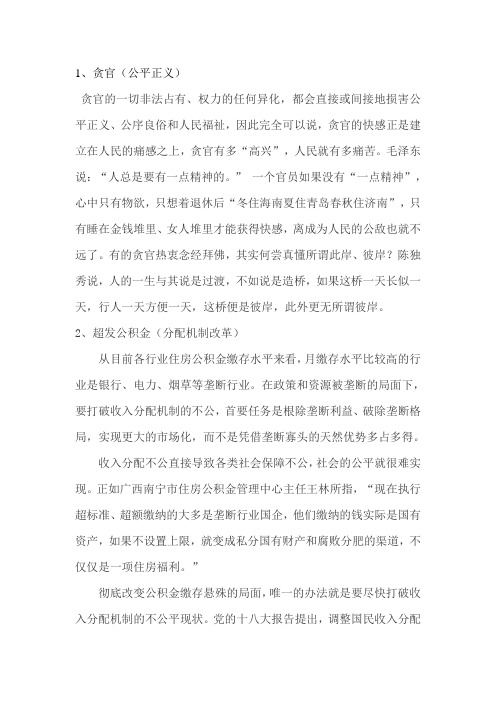 1、贪官（公平正义）

贪官的一切非法占有、权力的任何异化，都会直接或间接地损害公平正义、公序良俗和人民福祉，因此完全可以说，贪官的快感正是建立在人民的痛感之上，贪官有多“高兴”，人民就有多痛苦。毛泽东说：“人总是要有一点精神的。” 一个官员如果没有“一点精神”，心中只有物欲，只想着退休后“冬住海南夏住青岛春秋住济南”，只有睡在金钱堆里、女人堆里才能获得快感，离成为人民的公敌也就不远了。有的贪官热衷念经拜佛，其实何尝真懂所谓此岸、彼岸？陈独秀说，人的一生与其说是过渡，不如说是造桥，如果这桥一天长似一天，行人一天方便一天，这桥便是彼岸，此外更无所谓彼岸。

2、超发公积金（分配机制改革）

从目前各行业住房公积金缴存水平来看，月缴存水平比较高的行业是银行、电力、烟草等垄断行业。在政策和资源被垄断的局面下，要打破收入分配机制的不公，首要任务是根除垄断利益、破除垄断格局，实现更大的市场化，而不是凭借垄断寡头的天然优势多占多得。

收入分配不公直接导致各类社会保障不公，社会的公平就很难实现。正如广西南宁市住房公积金管理中心主任王林所指，“现在执行超标准、超额缴纳的大多是垄断行业国企，他们缴纳的钱实际是国有资产，如果不设置上限，就变成私分国有财产和腐败分肥的渠道，不仅仅是一项住房福利。”

彻底改变公积金缴存悬殊的局面，唯一的办法就是要尽快打破收入分配机制的不公平现状。党的十八大报告提出，调整国民收入分配